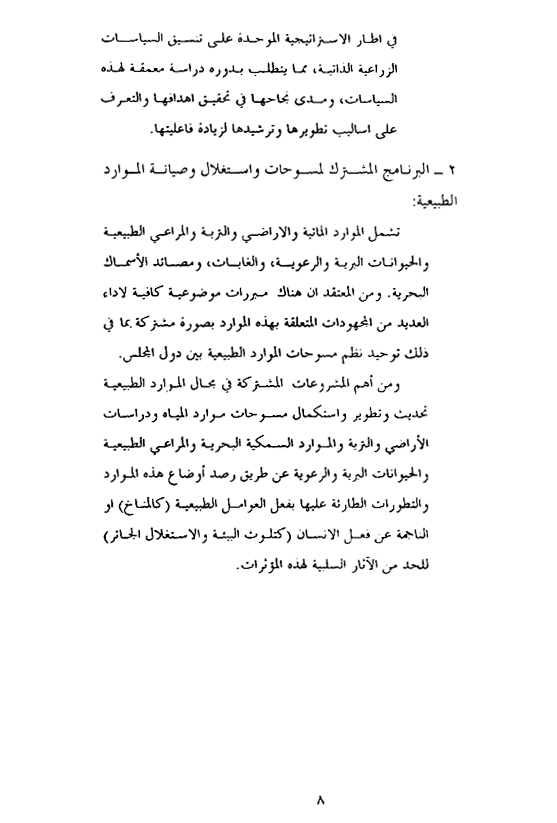 في اطار الاستراتيجية الموحدة على تنسيق السياسات الزراعية الذاتية، مما يتطلب بدوره دراسة معمقة لهذه السياسات، ومدى نجاحها في تحقيق اهدافها والتعرف على اساليب تطويرها وترشيدها لزيادة فاعليتها.

٢ ـ البرنامج المشترك لمسوحات واستغلال وصيانة الموارد الطبيعية:

تشمل الموارد المائية والاراضي والتربة والمراعي الطبيعية والحيوانات البرية والرعوية، والغابات، ومصائد الأسماك البحرية. ومن المعتقد ان هناك مبررات موضوعية كافية لاداء العديد من المجهودات المتعلقة بهذه الموارد بصورة مشتركة بما في ذلك توحيد نظم مسوحات الموارد الطبيعية بين دول المجلس.

ومن أهم المشروعات المشتركة في مجال الموارد الطبيعية تحديث وتطوير واستكمال مسوحات موارد المياه ودراسات الأراضي والتربة والموارد السمكية البحرية والمراعي الطبيعية والحيوانات البرية والرعوية عن طريق رصد أوضاع هذه الموارد والتطورات الطارئة عليها بفعل العوامل الطبيعية (كالمناخ) او الناجمة عن فعل الانسان (كتلوث البيئة والاستغلال الجائر) للحد من الآثار السلبية لهذه المؤثرات.

٨